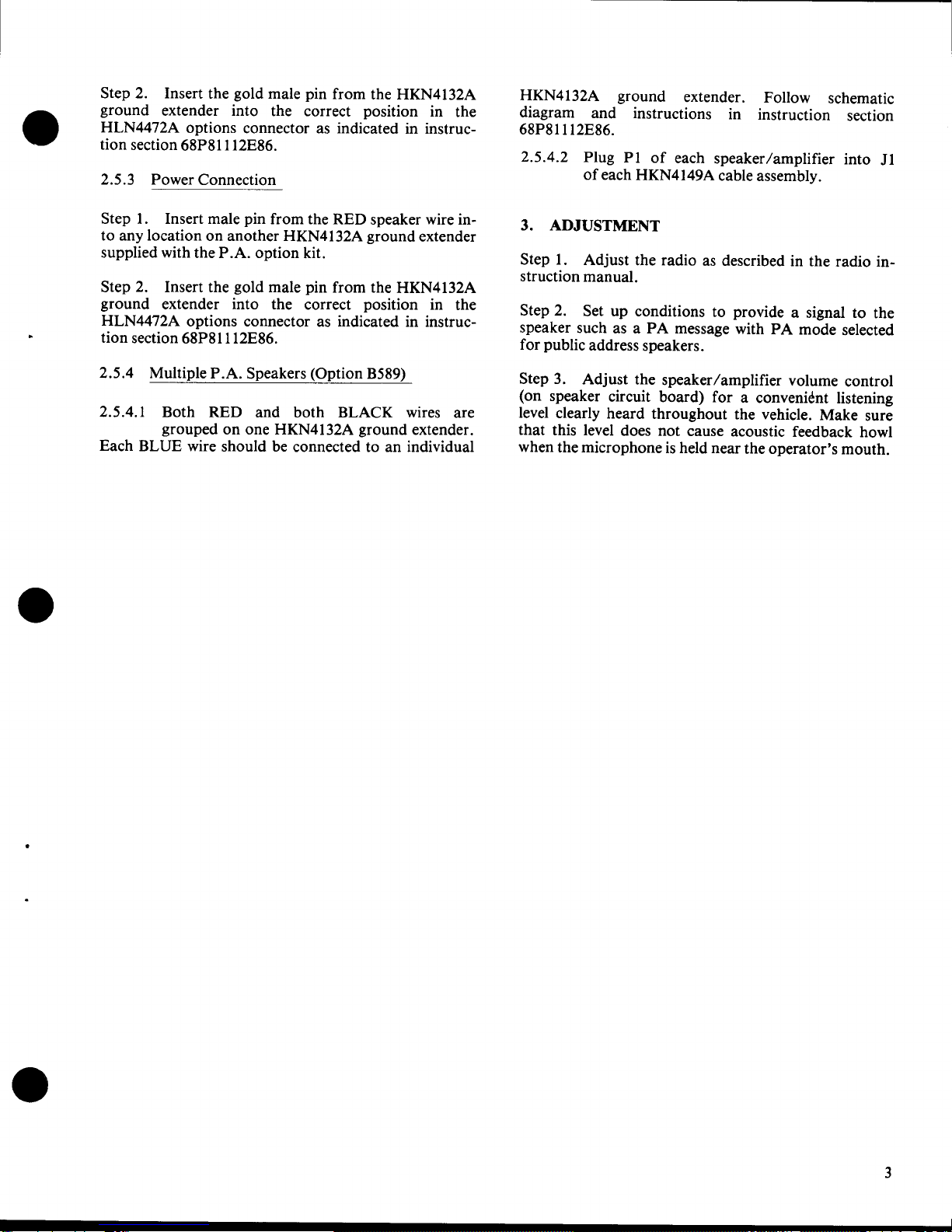 Step 2. Insert the gold male pin from the HKN4132A ground extender into the correct position in the HLN4472A options connector as indicated in instruction section 68P81112E86.

2.5.3 Power Connection

Step 1. Insert male pin from the RED speaker wire into any location on another HKN4132A ground extender supplied with the P.A. option kit.

Step 2. Insert the gold male pin from the HKN4132A ground extender into the correct position in the HLN4472A options connector as indicated in instruction section 68P81112E86.

2.5.4 Multiple P.A. Speakers (Option B589)

2.5.4.1 Both RED and both BLACK wires are grouped on one HKN4132A ground extender. Each BLUE wire should be connected to an individual HKN4132A ground extender. Follow schematic diagram and instructions in instruction section 68P81112E86.

2.5.4.2 Plug P1 of each speaker/amplifier into J1 of each HKN4149A cable assembly.

3. ADJUSTMENT

Step 1. Adjust the radio as described in the radio instruction manual.

Step 2. Set up conditions to provide a signal to the speaker such as a PA message with PA mode selected for public address speakers.

Step 3. Adjust the speaker/amplifier volume control (on speaker circuit board) for a convenient listening level clearly heard throughout the vehicle. Make sure that this level does not cause acoustic feedback howl when the microphone is held near the operator's mouth.

3